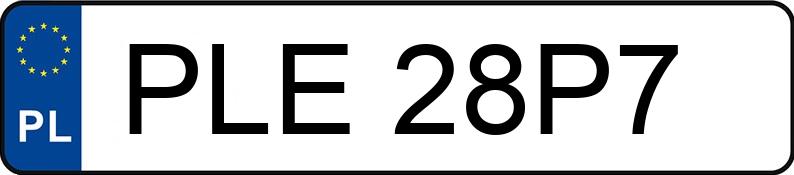 PL
PLE 28P7